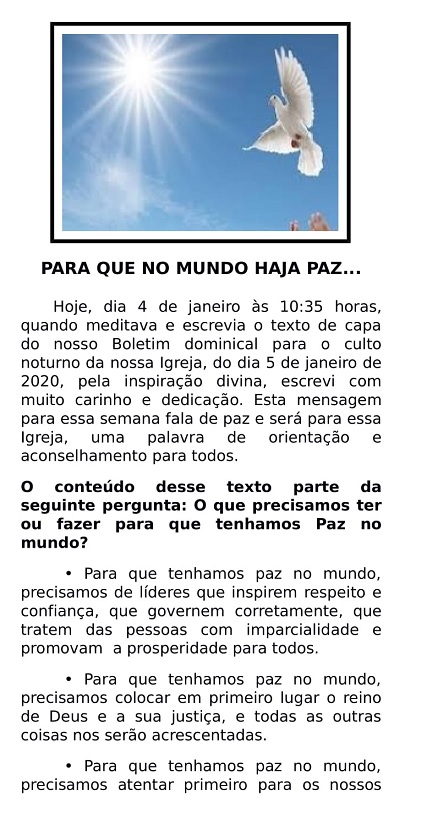 PARA QUE NO MUNDO HAJA PAZ...

Hoje, dia 4 de janeiro às 10:35 horas, quando meditava e escrevia o texto de capa do nosso Boletim dominical para o culto noturno da nossa Igreja, do dia 5 de janeiro de 2020, pela inspiração divina, escrevi com muito carinho e dedicação. Esta mensagem para essa semana fala de paz e será para essa Igreja, uma palavra de orientação e aconselhamento para todos.

O conteúdo desse texto parte da seguinte pergunta: O que precisamos ter ou fazer para que tenhamos Paz no mundo?

• Para que tenhamos paz no mundo, precisamos de líderes que inspirem respeito e confiança, que governem corretamente, que tratem das pessoas com imparcialidade e promovam a prosperidade para todos.

• Para que tenhamos paz no mundo, precisamos colocar em primeiro lugar o reino de Deus e a sua justiça, e todas as outras coisas nos serão acrescentadas.

• Para que tenhamos paz no mundo, precisamos atentar primeiro para os nossos